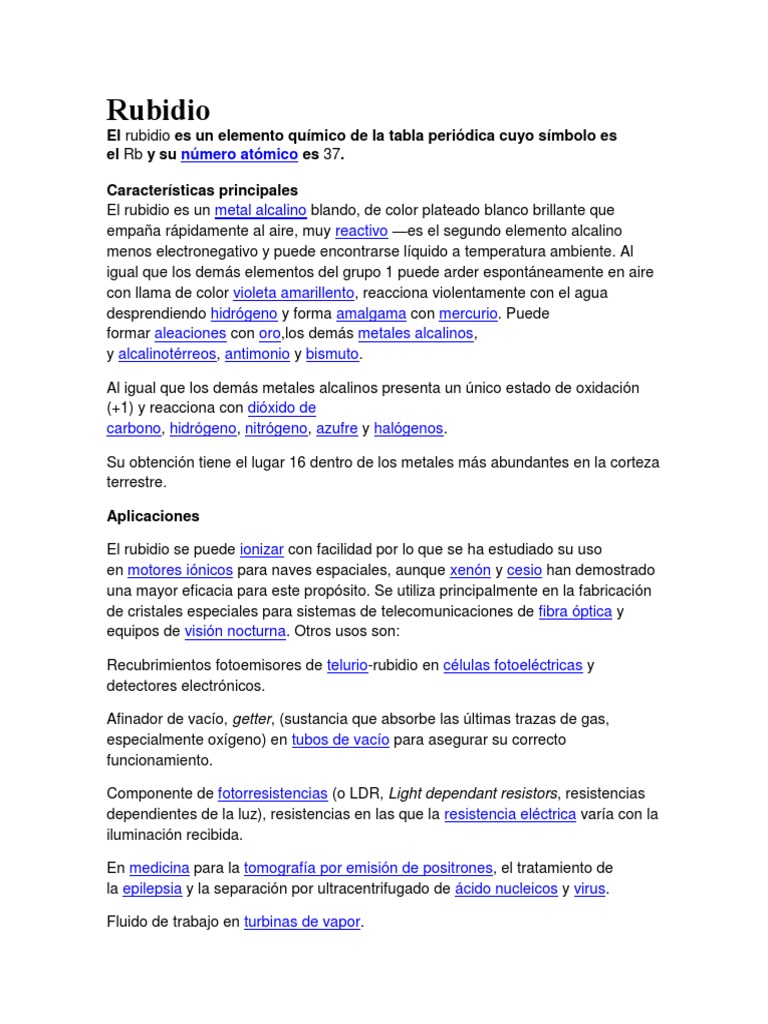 Rubidio

El rubidio es un elemento químico de la tabla periódica cuyo símbolo es el Rb y su número atómico es 37.

Características principales

El rubidio es un metal alcalino blando, de color plateado blanco brillante que empaña rápidamente al aire, muy reactivo —es el segundo elemento alcalino menos electronegativo y puede encontrarse líquido a temperatura ambiente. Al igual que los demás elementos del grupo 1 puede arder espontáneamente en aire con llama de color violeta amarillento, reacciona violentamente con el agua desprendiendo hidrógeno y forma amalgama con mercurio. Puede formar aleaciones con oro,los demás metales alcalinos, y alcalinotérreos, antimonio y bismuto.

Al igual que los demás metales alcalinos presenta un único estado de oxidación (+1) y reacciona con dióxido de carbono, hidrógeno, nitrógeno, azufre y halógenos.

Su obtención tiene el lugar 16 dentro de los metales más abundantes en la corteza terrestre.

Aplicaciones

El rubidio se puede ionizar con facilidad por lo que se ha estudiado su uso en motores iónicos para naves espaciales, aunque xenón y cesio han demostrado una mayor eficacia para este propósito. Se utiliza principalmente en la fabricación de cristales especiales para sistemas de telecomunicaciones de fibra óptica y equipos de visión nocturna. Otros usos son:

Recubrimientos fotoemisores de telurio-rubidio en células fotoeléctricas y detectores electrónicos.

Afinador de vacío, getter, (sustancia que absorbe las últimas trazas de gas, especialmente oxígeno) en tubos de vacío para asegurar su correcto funcionamiento.

Componente de fotorresistencias (o LDR, Light dependant resistors, resistencias dependientes de la luz), resistencias en las que la resistencia eléctrica varía con la iluminación recibida.

En medicina para la tomografía por emisión de positrones, el tratamiento de la epilepsia y la separación por ultracentrifugado de ácido nucleicos y virus.

Fluido de trabajo en turbinas de vapor.